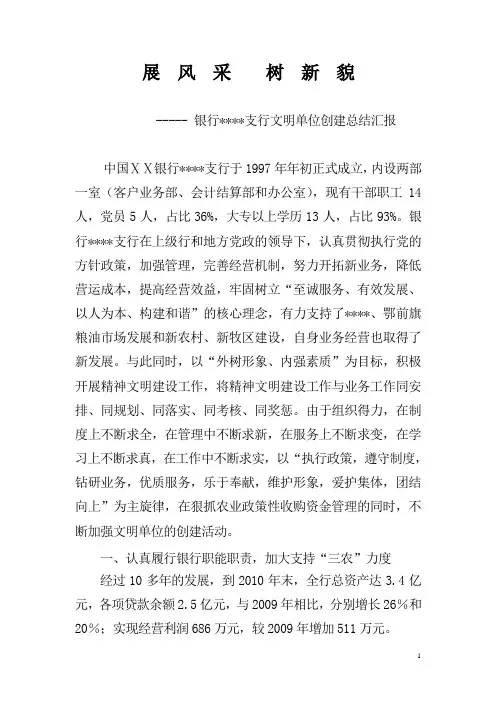 展 风 采　树 新 貌

----- 银行****支行文明单位创建总结汇报

中国ＸＸ银行****支行于 1997 年年初正式成立，内设两部一室（客户业务部、会计结算部和办公室），现有干部职工 14 人，党员 5 人，占比 36%，大专以上学历 13 人，占比 93%。银行****支行在上级行和地方党政的领导下，认真贯彻执行党的方针政策，加强管理，完善经营机制，努力开拓新业务，降低营运成本，提高经营效益，牢固树立“至诚服务、有效发展、以人为本、构建和谐”的核心理念，有力支持了****、鄂前旗粮油市场发展和新农村、新牧区建设，自身业务经营也取得了新发展。与此同时，以“外树形象、内强素质”为目标，积极开展精神文明建设工作，将精神文明建设工作与业务工作同安排、同规划、同落实、同考核、同奖惩。由于组织得力，在制度上不断求全，在管理中不断求新，在服务上不断求变，在学习上不断求真，在工作中不断求实，以“执行政策，遵守制度，钻研业务，优质服务，乐于奉献，维护形象，爱护集体，团结向上”为主旋律，在狠抓农业政策性收购资金管理的同时，不断加强文明单位的创建活动。

一、认真履行银行职能职责，加大支持“三农”力度

经过 10 多年的发展，到 2010 年末，全行总资产达 3.4 亿元，各项贷款余额 2.5 亿元，与 2009 年相比，分别增长 26%和 20%；实现经营利润 686 万元，较 2009 年增加 511 万元。

1